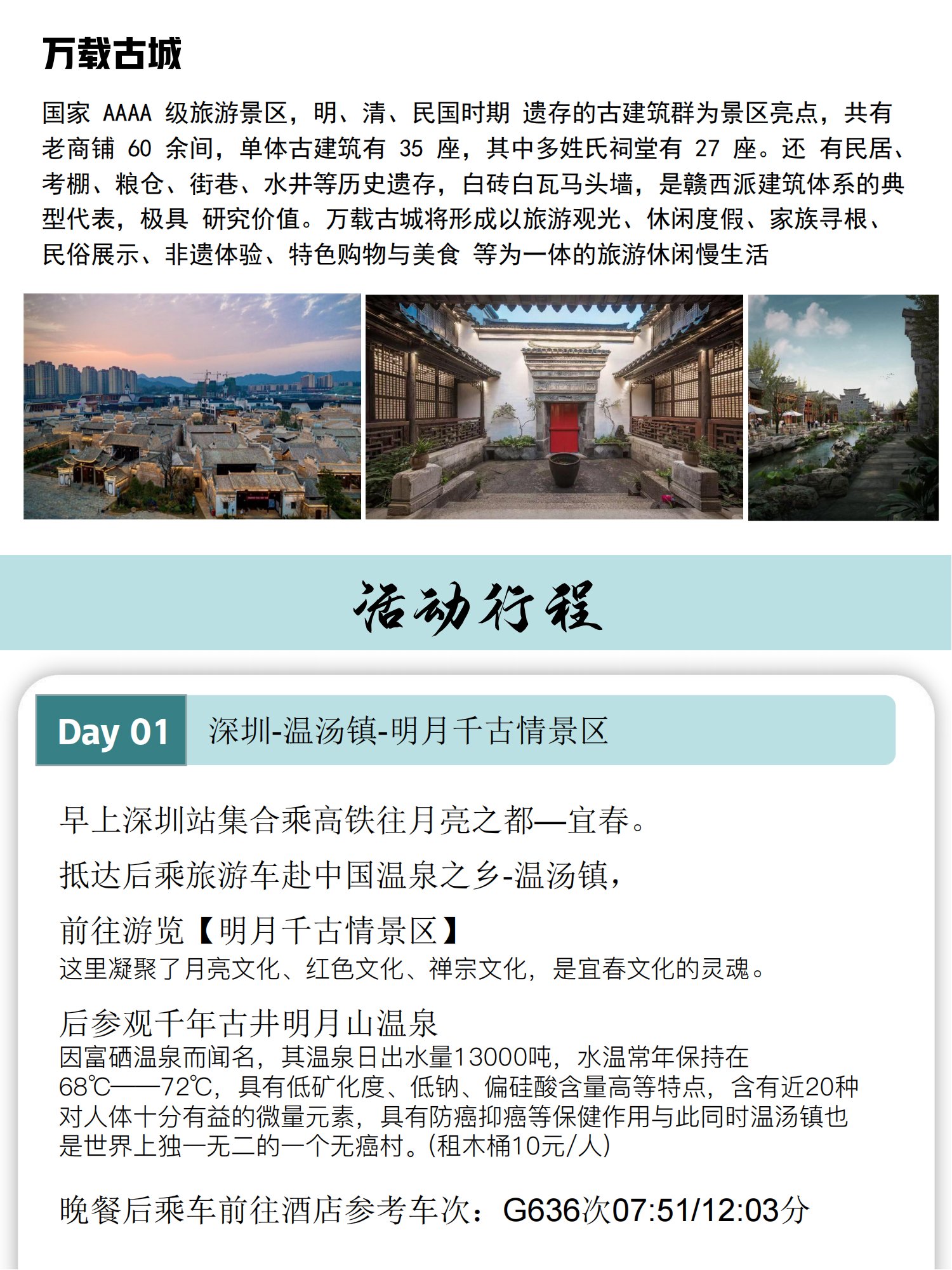 万载古城

国家 AAAA 级旅游景区，明、清、民国时期 遗存的古建筑群为景区亮点，共有老商铺 60 余间，单体古建筑有 35 座，其中多姓氏祠堂有 27 座。还 有民居、考棚、粮仓、街巷、水井等历史遗存，白砖白瓦马头墙，是赣西派建筑体系的典型代表，极具 研究价值。万载古城将形成以旅游观光、休闲度假、家族寻根、民俗展示、非遗体验、特色购物与美食 等为一体的旅游休闲慢生活

活动行程

Day 01 深圳-温汤镇-明月千古情景区

早上深圳站集合乘高铁往月亮之都—宜春。

抵达后乘旅游车赴中国温泉之乡-温汤镇，

前往游览【明月千古情景区】
这里凝聚了月亮文化、红色文化、禅宗文化，是宜春文化的灵魂。

后参观千年古井明月山温泉
因富硒温泉而闻名，其温泉日出水量13000吨，水温常年保持在68℃——72℃，具有低矿化度、低钠、偏硅酸含量高等特点，含有近20种对人体十分有益的微量元素，具有防癌抑癌等保健作用与此同时温汤镇也是世界上独一无二的一个无癌村。(租木桶10元/人)

晚餐后乘车前往酒店参考车次：G636次07:51/12:03分